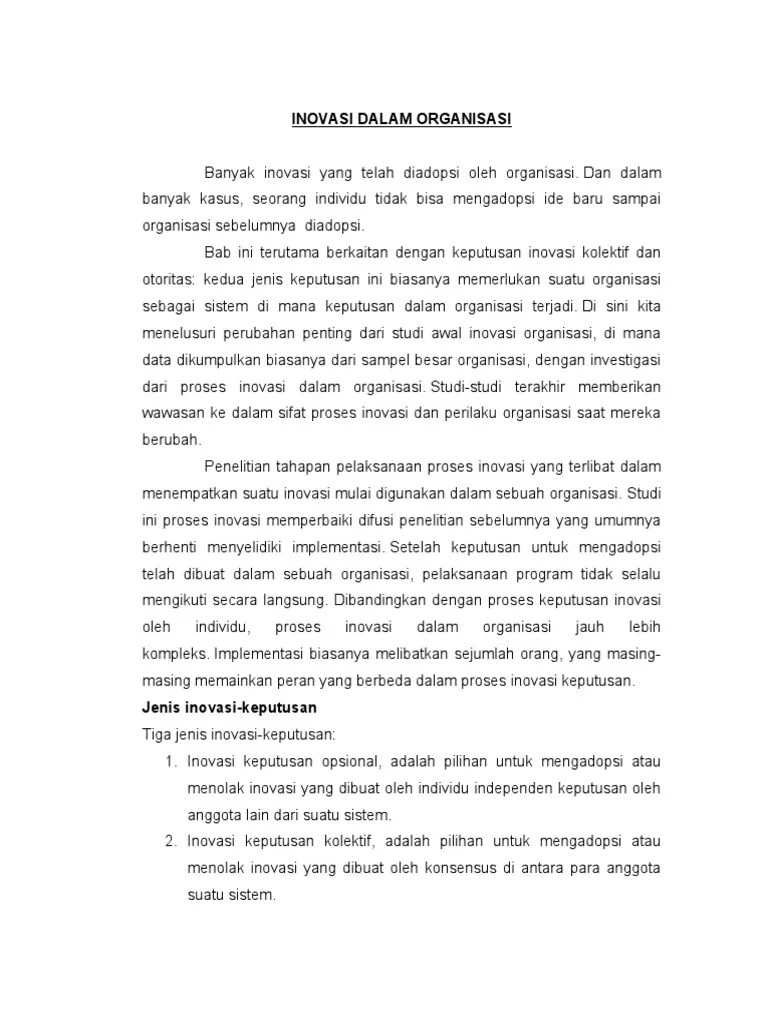 INOVASI DALAM ORGANISASI

Banyak inovasi yang telah diadopsi oleh organisasi. Dan dalam banyak kasus, seorang individu tidak bisa mengadopsi ide baru sampai organisasi sebelumnya diadopsi.

Bab ini terutama berkaitan dengan keputusan inovasi kolektif dan otoritas: kedua jenis keputusan ini biasanya memerlukan suatu organisasi sebagai sistem di mana keputusan dalam organisasi terjadi. Di sini kita menelusuri perubahan penting dari studi awal inovasi organisasi, di mana data dikumpulkan biasanya dari sampel besar organisasi, dengan investigasi dari proses inovasi dalam organisasi. Studi-studi terakhir memberikan wawasan ke dalam sifat proses inovasi dan perilaku organisasi saat mereka berubah.

Penelitian tahapan pelaksanaan proses inovasi yang terlibat dalam menempatkan suatu inovasi mulai digunakan dalam sebuah organisasi. Studi ini proses inovasi memperbaiki difusi penelitian sebelumnya yang umumnya berhenti menyelidiki implementasi. Setelah keputusan untuk mengadopsi telah dibuat dalam sebuah organisasi, pelaksanaan program tidak selalu mengikuti secara langsung. Dibandingkan dengan proses keputusan inovasi oleh individu, proses inovasi dalam organisasi jauh lebih kompleks. Implementasi biasanya melibatkan sejumlah orang, yang masing-masing memainkan peran yang berbeda dalam proses inovasi keputusan.

Jenis inovasi-keputusan

Tiga jenis inovasi-keputusan:

1. Inovasi keputusan opsional, adalah pilihan untuk mengadopsi atau menolak inovasi yang dibuat oleh individu independen keputusan oleh anggota lain dari suatu sistem.
2. Inovasi keputusan kolektif, adalah pilihan untuk mengadopsi atau menolak inovasi yang dibuat oleh konsensus di antara para anggota suatu sistem.